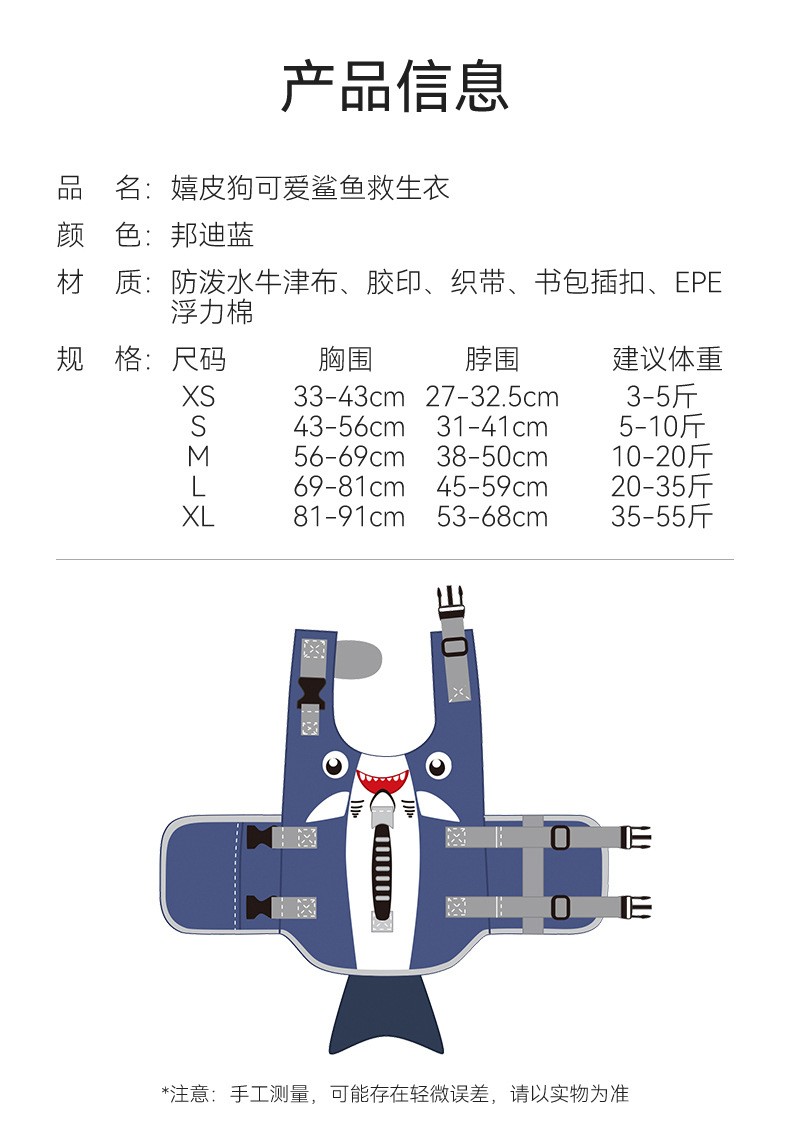 产品信息

品 名：嬉皮狗可爱鲨鱼救生衣

颜 色：邦迪蓝

材 质：防泼水牛津布、胶印、织带、书包插扣、EPE浮力棉

规 格：

| 尺码 | 胸围 | 脖围 | 建议体重 |
|---|---|---|---|
| XS | 33-43cm | 27-32.5cm | 3-5斤 |
| S | 43-56cm | 31-41cm | 5-10斤 |
| M | 56-69cm | 38-50cm | 10-20斤 |
| L | 69-81cm | 45-59cm | 20-35斤 |
| XL | 81-91cm | 53-68cm | 35-55斤 |

*注意：手工测量，可能存在轻微误差，请以实物为准